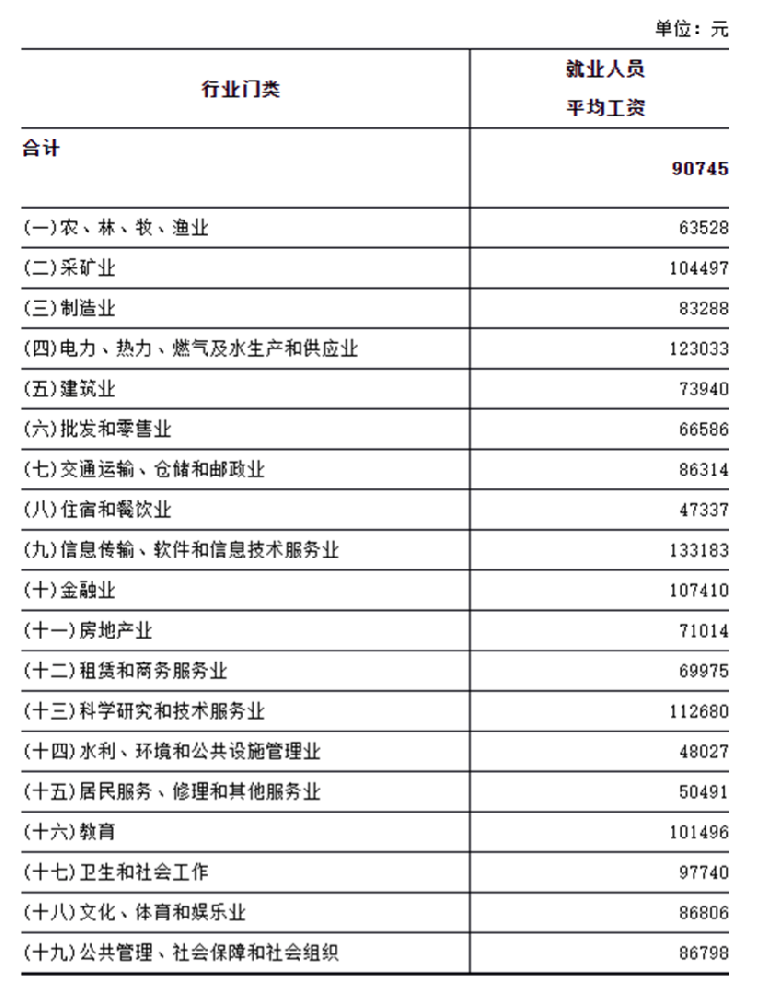 单位：元

| 行业门类 | 就业人员 平均工资 |
|---|---|
| 合计 | 90745 |
| (一)农、林、牧、渔业 | 63528 |
| (二)采矿业 | 104497 |
| (三)制造业 | 83288 |
| (四)电力、热力、燃气及水生产和供应业 | 123033 |
| (五)建筑业 | 73940 |
| (六)批发和零售业 | 66586 |
| (七)交通运输、仓储和邮政业 | 86314 |
| (八)住宿和餐饮业 | 47337 |
| (九)信息传输、软件和信息技术服务业 | 133183 |
| (十)金融业 | 107410 |
| (十一)房地产业 | 71014 |
| (十二)租赁和商务服务业 | 69975 |
| (十三)科学研究和技术服务业 | 112680 |
| (十四)水利、环境和公共设施管理业 | 48027 |
| (十五)居民服务、修理和其他服务业 | 50491 |
| (十六)教育 | 101496 |
| (十七)卫生和社会工作 | 97740 |
| (十八)文化、体育和娱乐业 | 86806 |
| (十九)公共管理、社会保障和社会组织 | 86798 |